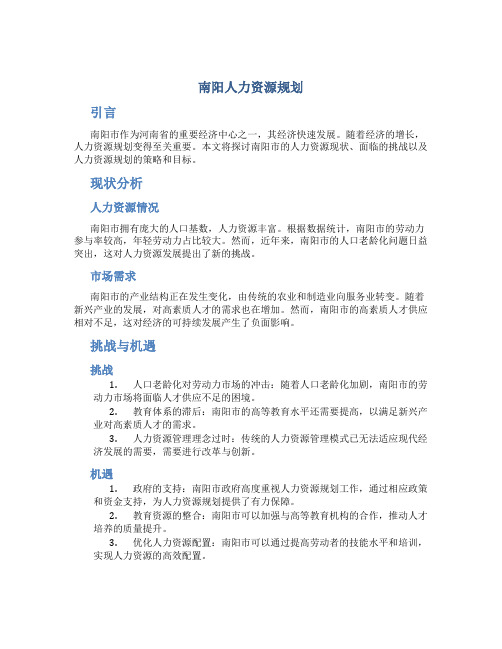 南阳人力资源规划

引言

南阳市作为河南省的重要经济中心之一，其经济快速发展。随着经济的增长，人力资源规划变得至关重要。本文将探讨南阳市的人力资源现状、面临的挑战以及人力资源规划的策略和目标。

现状分析

人力资源情况

南阳市拥有庞大的人口基数，人力资源丰富。根据数据统计，南阳市的劳动力参与率较高，年轻劳动力占比较大。然而，近年来，南阳市的人口老龄化问题日益突出，这对人力资源发展提出了新的挑战。

市场需求

南阳市的产业结构正在发生变化，由传统的农业和制造业向服务业转变。随着新兴产业的发展，对高素质人才的需求也在增加。然而，南阳市的高素质人才供应相对不足，这对经济的可持续发展产生了负面影响。

挑战与机遇

挑战

1. 人口老龄化对劳动力市场的冲击：随着人口老龄化加剧，南阳市的劳动力市场将面临人才供应不足的困境。

2. 教育体系的滞后：南阳市的高等教育水平还需要提高，以满足新兴产业对高素质人才的需求。

3. 人力资源管理理念过时：传统的人力资源管理模式已无法适应现代经济发展的需要，需要进行改革与创新。

机遇

1. 政府的支持：南阳市政府高度重视人力资源规划工作，通过相应政策和资金支持，为人力资源规划提供了有力保障。

2. 教育资源的整合：南阳市可以加强与高等教育机构的合作，推动人才培养的质量提升。

3. 优化人力资源配置：南阳市可以通过提高劳动者的技能水平和培训，实现人力资源的高效配置。